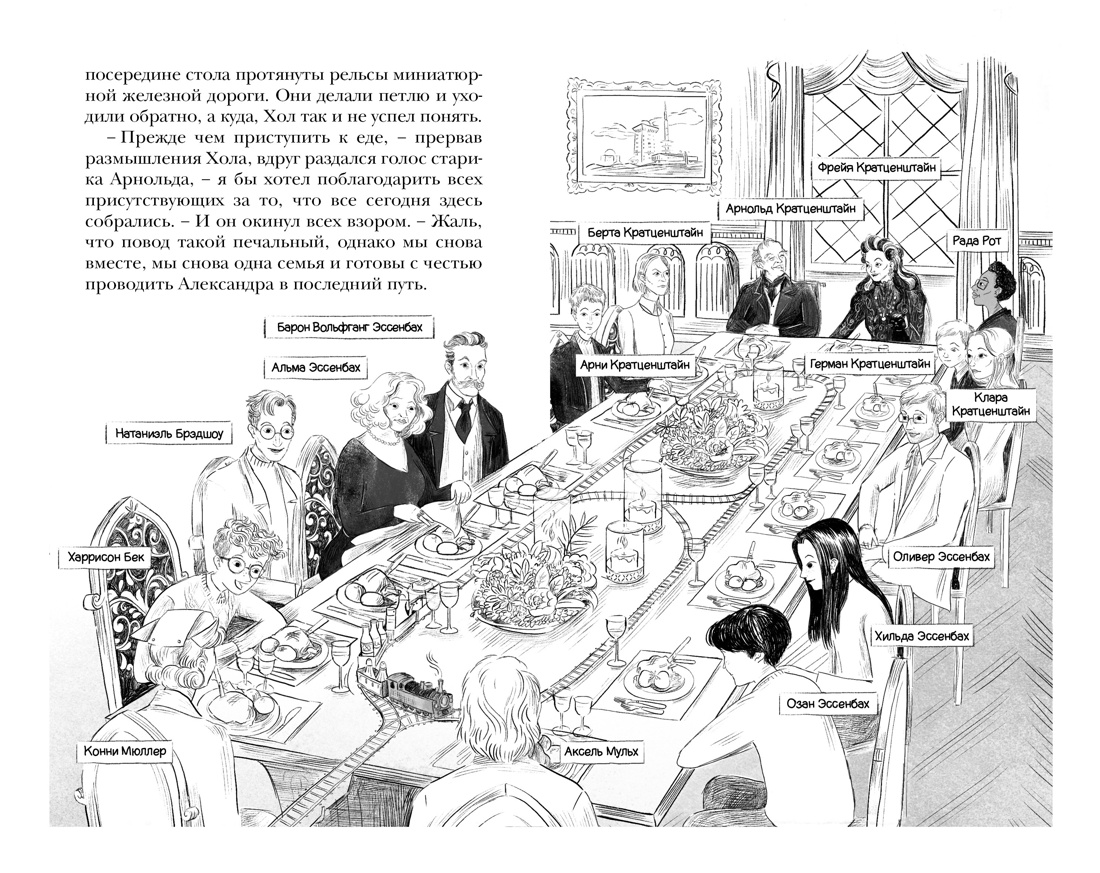 посередине стола протянуты рельсы миниатюрной железной дороги. Они делали петлю и уходили обратно, а куда, Хол так и не успел понять.

– Прежде чем приступить к еде, – прервав размышления Хола, вдруг раздался голос старика Арнольда, – я бы хотел поблагодарить всех присутствующих за то, что все сегодня здесь собрались. – И он окинул всех взором. – Жаль, что повод такой печальный, однако мы снова вместе, мы снова одна семья и готовы с честью проводить Александра в последний путь.

Фрейя Кратценштайн

Арнольд Кратценштайн

Берта Кратценштайн

Рада Рот

Барон Вольфганг Эссенбах

Альма Эссенбах

Арни Кратценштайн

Герман Кратценштайн

Клара Кратценштайн

Натаниэль Брэдшоу

Харрисон Бек

Оливер Эссенбах

Хильда Эссенбах

Озан Эссенбах

Конни Мюллер

Аксель Мульх